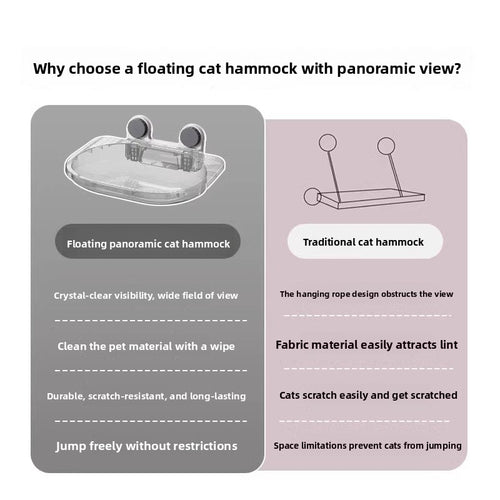 Why choose a floating cat hammock with panoramic view?

Floating panoramic cat hammock

Crystal-clear visibility, wide field of view

Clean the pet material with a wipe

Durable, scratch-resistant, and long-lasting

Jump freely without restrictions

Traditional cat hammock

The hanging rope design obstructs the view

Fabric material easily attracts lint

Cats scratch easily and get scratched

Space limitations prevent cats from jumping